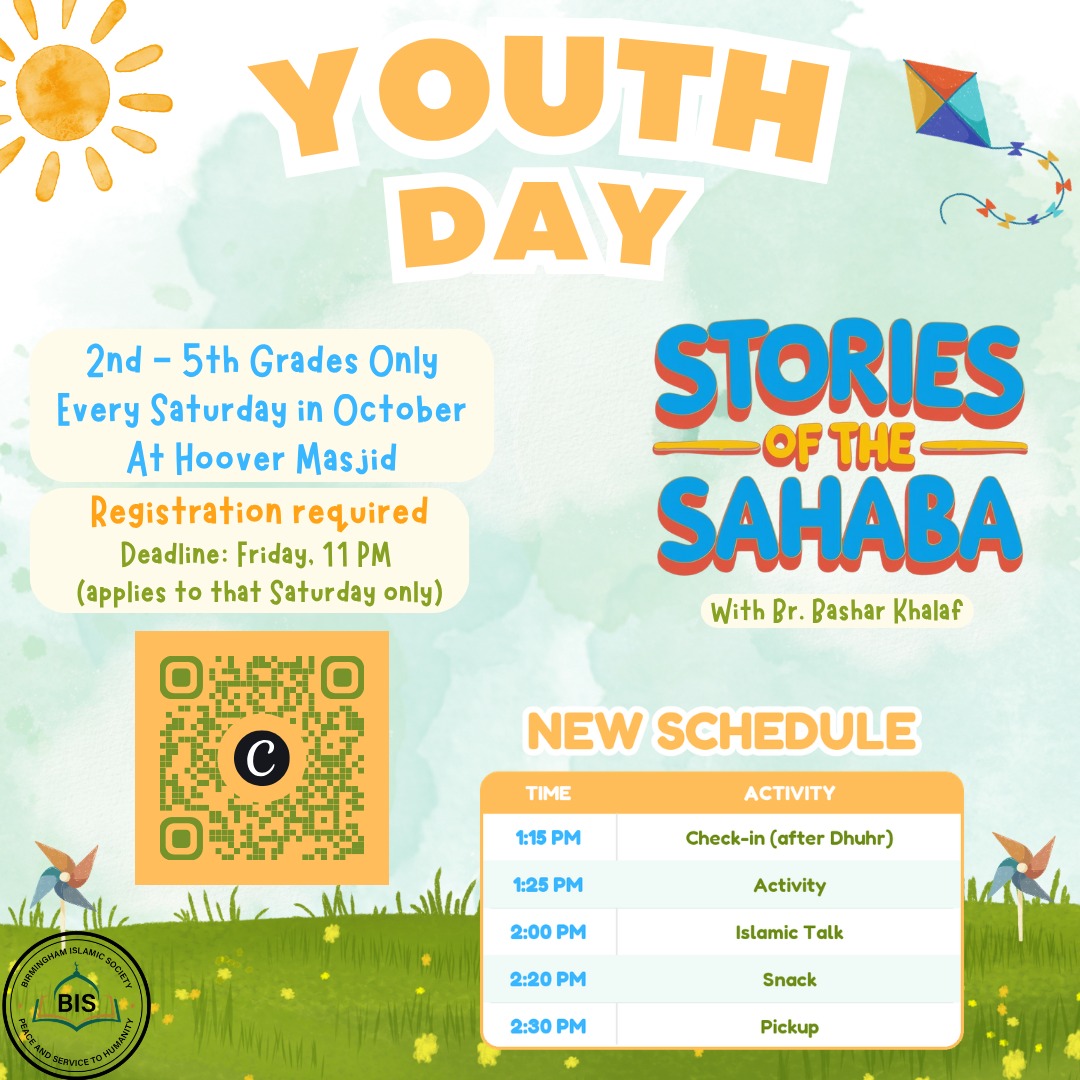 YOUTH DAY

2nd - 5th Grades Only
Every Saturday in October
At Hoover Masjid

Registration required
Deadline: Friday, 11 PM
(applies to that Saturday only)

STORIES OF THE SAHABA
With Br. Bashar Khalaf

NEW SCHEDULE

| TIME | ACTIVITY |
|---|---|
| 1:15 PM | Check-in (after Dhuhr) |
| 1:25 PM | Activity |
| 2:00 PM | Islamic Talk |
| 2:20 PM | Snack |
| 2:30 PM | Pickup |

BIRMINGHAM ISLAMIC SOCIETY
BIS
PEACE AND SERVICE TO HUMANITY